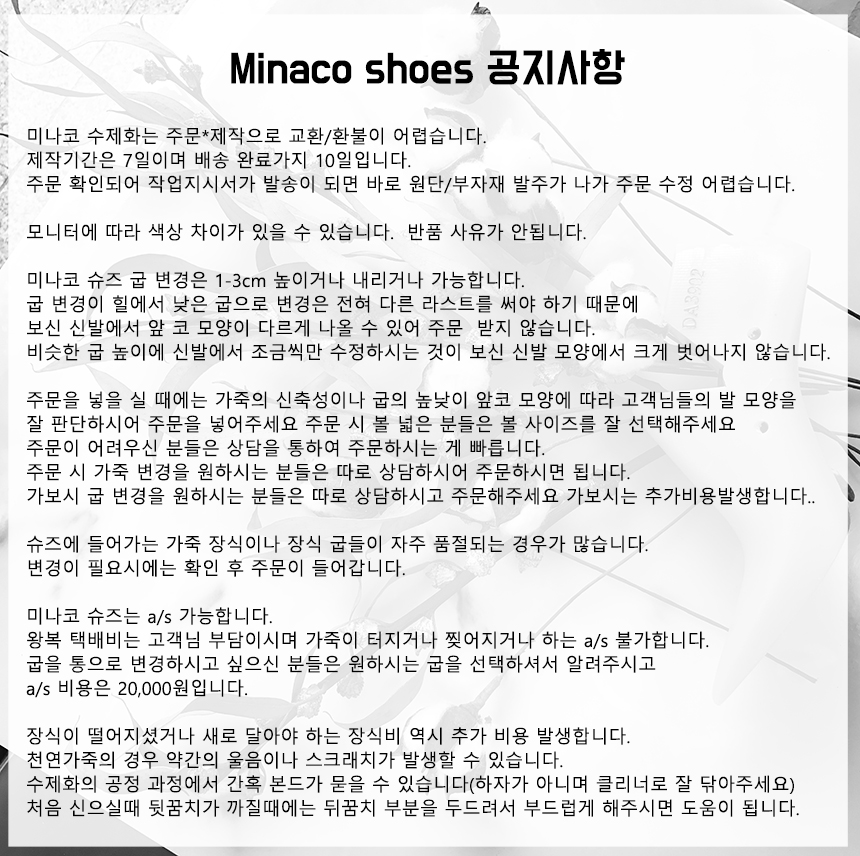 Minaco shoes 공지사항

미나코 수제화는 주문*제작으로 교환/환불이 어렵습니다.
제작기간은 7일이며 배송 완료가지 10일입니다.
주문 확인되어 작업지시서가 발송이 되면 바로 원단/부자재 발주가 나가 주문 수정 어렵습니다.

모니터에 따라 색상 차이가 있을 수 있습니다. 반품 사유가 안됩니다.

미나코 슈즈 굽 변경은 1-3cm 높이거나 내리거나 가능합니다.
굽 변경이 힐에서 낮은 굽으로 변경은 전혀 다른 라스트를 써야 하기 때문에
보신 신발에서 앞 코 모양이 다르게 나올 수 있어 주문 받지 않습니다.
비슷한 굽 높이에 신발에서 조금씩만 수정하시는 것이 보신 신발 모양에서 크게 벗어나지 않습니다.

주문을 넣을 실 때에는 가죽의 신축성이나 굽의 높낮이 앞코 모양에 따라 고객님들의 발 모양을
잘 판단하시어 주문을 넣어주세요 주문 시 볼 넓은 분들은 볼 사이즈를 잘 선택해주세요
주문이 어려우신 분들은 상담을 통하여 주문하시는 게 빠릅니다.
주문 시 가죽 변경을 원하시는 분들은 따로 상담하시어 주문하시면 됩니다.
가보시 굽 변경을 원하시는 분들은 따로 상담하시고 주문해주세요 가보시는 추가비용발생합니다..

슈즈에 들어가는 가죽 장식이나 장식 굽들이 자주 품절되는 경우가 많습니다.
변경이 필요시에는 확인 후 주문이 들어갑니다.

미나코 슈즈는 a/s 가능합니다.
왕복 택배비는 고객님 부담이시며 가죽이 터지거나 찢어지거나 하는 a/s 불가합니다.
굽을 통으로 변경하시고 싶으신 분들은 원하시는 굽을 선택하셔서 알려주시고
a/s 비용은 20,000원입니다.

장식이 떨어지셨거나 새로 달아야 하는 장식비 역시 추가 비용 발생합니다.
천연가죽의 경우 약간의 울음이나 스크래치가 발생할 수 있습니다.
수제화의 공정 과정에서 간혹 본드가 묻을 수 있습니다(하자가 아니며 클리너로 잘 닦아주세요)
처음 신으실때 뒷꿈치가 까질때에는 뒤꿈치 부분을 두드려서 부드럽게 해주시면 도움이 됩니다.